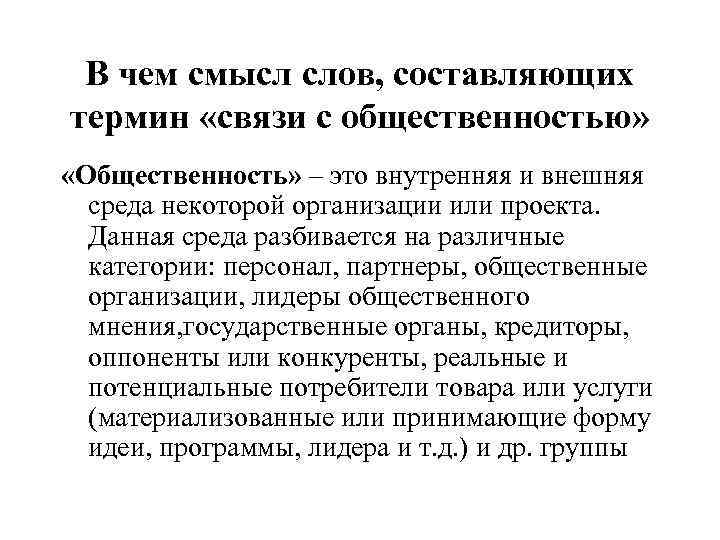 В чем смысл слов, составляющих термин «связи с общественностью»

«Общественность» – это внутренняя и внешняя среда некоторой организации или проекта. Данная среда разбивается на различные категории: персонал, партнеры, общественные организации, лидеры общественного мнения,государственные органы, кредиторы, оппоненты или конкуренты, реальные и потенциальные потребители товара или услуги (материализованные или принимающие форму идеи, программы, лидера и т.д.) и др. группы